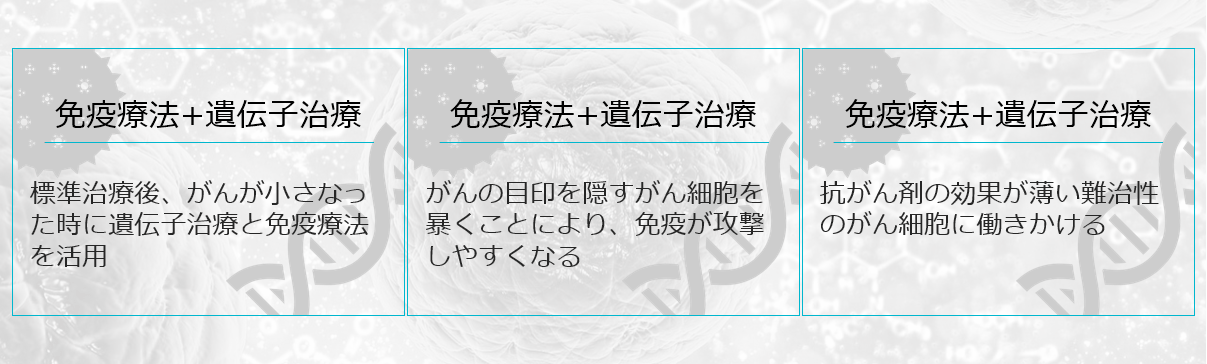 免疫療法+遺伝子治療

標準治療後、がんが小さなった時に遺伝子治療と免疫療法を活用

免疫療法+遺伝子治療

がんの目印を隠すがん細胞を暴くことにより、免疫が攻撃しやすくなる

免疫療法+遺伝子治療

抗がん剤の効果が薄い難治性のがん細胞に働きかける